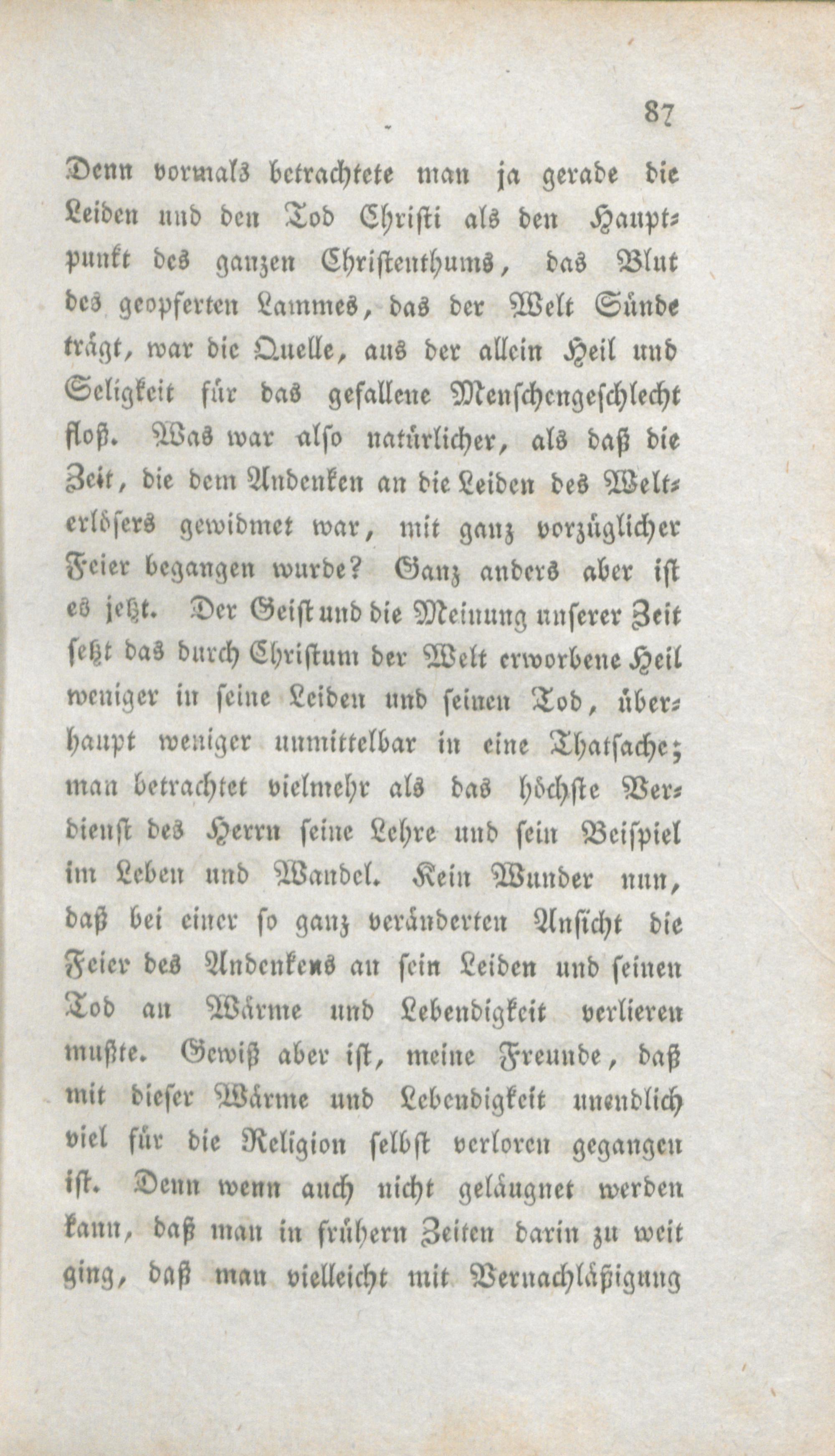 87

Denn vormals betrachtete man ja gerade die Leiden und den Tod Christi als den Hauptpunkt des ganzen Christenthums, das Blut des geopferten Lammes, das der Welt Sünde trägt, war die Quelle, aus der allein Heil und Seligkeit für das gefallene Menschengeschlecht floß. Was war also natürlicher, als daß die Zeit, die dem Andenken an die Leiden des Welterlösers gewidmet war, mit ganz vorzüglicher Feier begangen wurde? Ganz anders aber ist es jetzt. Der Geist und die Meinung unserer Zeit setzt das durch Christum der Welt erworbene Heil weniger in seine Leiden und seinen Tod, überhaupt weniger unmittelbar in eine Thatsache; man betrachtet vielmehr als das höchste Verdienst des Herrn seine Lehre und sein Beispiel im Leben und Wandel. Kein Wunder nun, daß bei einer so ganz veränderten Ansicht die Feier des Andenkens an sein Leiden und seinen Tod an Wärme und Lebendigkeit verlieren mußte. Gewiß aber ist, meine Freunde, daß mit dieser Wärme und Lebendigkeit unendlich viel für die Religion selbst verloren gegangen ist. Denn wenn auch nicht geläugnet werden kann, daß man in frühern Zeiten darin zu weit ging, daß man vielleicht mit Vernachläßigung